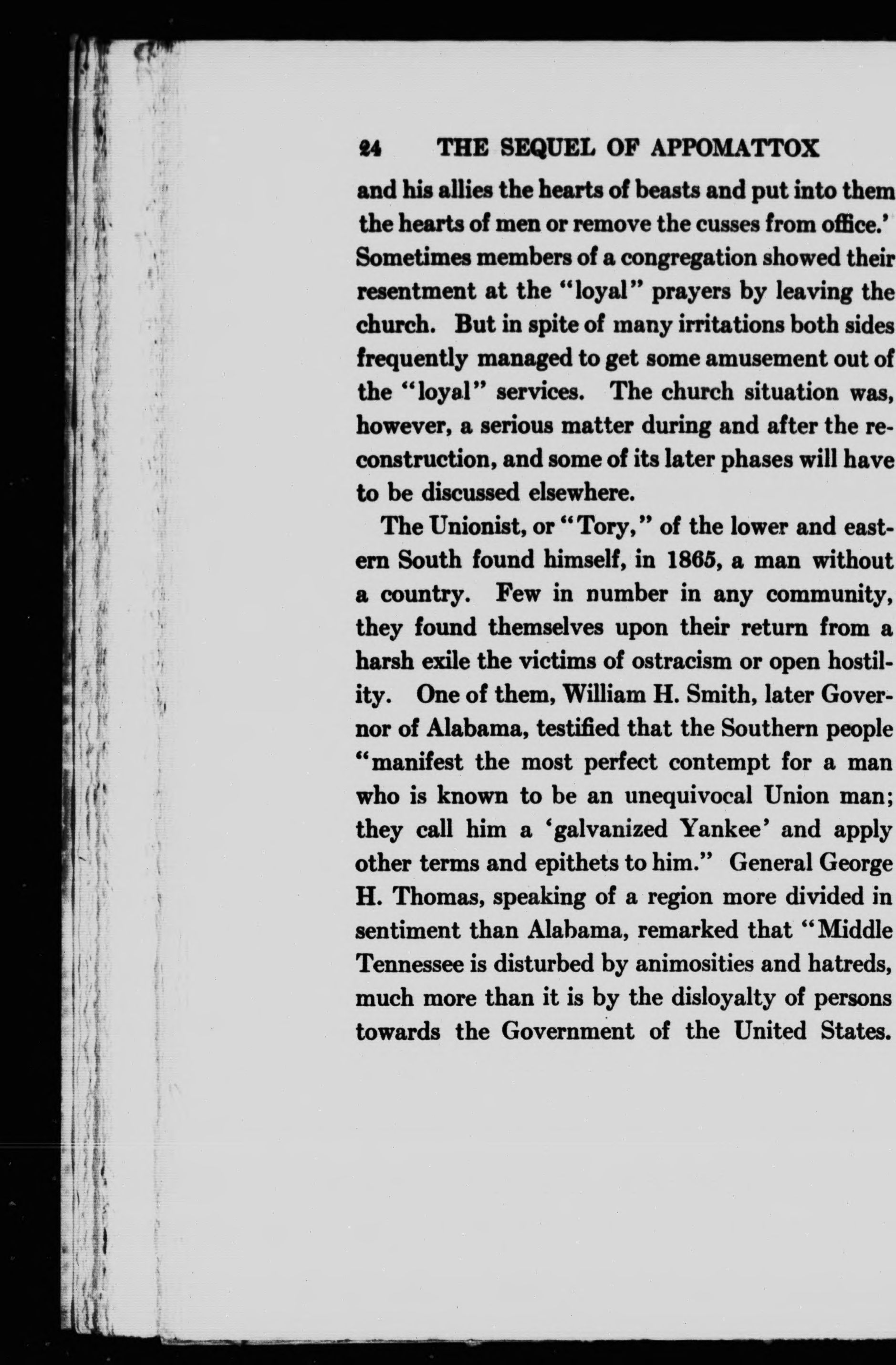 24 THE SEQUEL OF APPOMATTOX

and his allies the hearts of beasts and put into them the hearts of men or remove the cusses from office.' Sometimes members of a congregation showed their resentment at the "loyal" prayers by leaving the church. But in spite of many irritations both sides frequently managed to get some amusement out of the "loyal" services. The church situation was, however, a serious matter during and after the reconstruction, and some of its later phases will have to be discussed elsewhere.

The Unionist, or "Tory," of the lower and eastern South found himself, in 1865, a man without a country. Few in number in any community, they found themselves upon their return from a harsh exile the victims of ostracism or open hostility. One of them, William H. Smith, later Governor of Alabama, testified that the Southern people "manifest the most perfect contempt for a man who is known to be an unequivocal Union man; they call him a 'galvanized Yankee' and apply other terms and epithets to him." General George H. Thomas, speaking of a region more divided in sentiment than Alabama, remarked that "Middle Tennessee is disturbed by animosities and hatreds, much more than it is by the disloyalty of persons towards the Government of the United States.